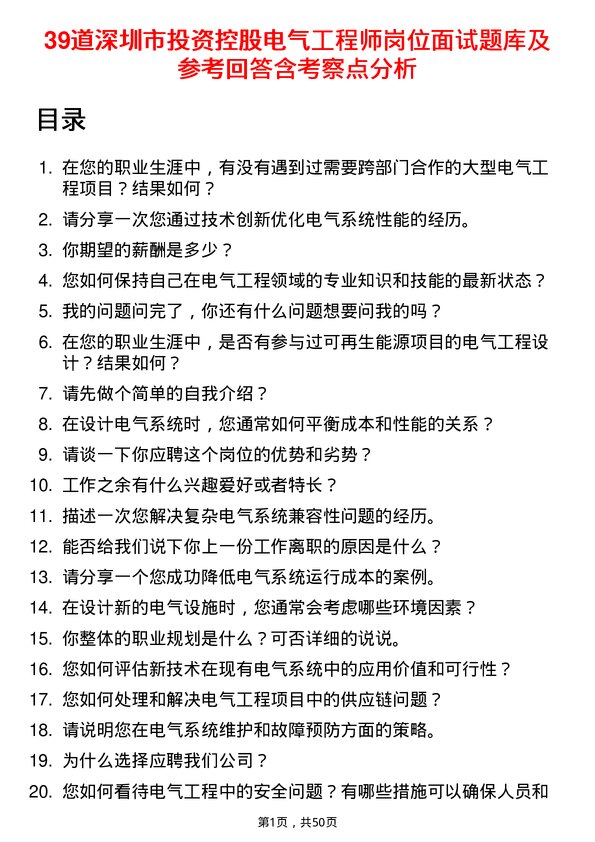 39道深圳市投资控股电气工程师岗位面试题库及参考回答含考察点分析

目录

1. 在您的职业生涯中，有没有遇到过需要跨部门合作的大型电气工程项目？结果如何？
2. 请分享一次您通过技术创新优化电气系统性能的经历。
3. 你期望的薪酬是多少？
4. 您如何保持自己在电气工程领域的专业知识和技能的最新状态？
5. 我的问题问完了，你还有什么问题想要问我的吗？
6. 在您的职业生涯中，是否有参与过可再生能源项目的电气工程设计？结果如何？
7. 请先做个简单的自我介绍？
8. 在设计电气系统时，您通常如何平衡成本和性能的关系？
9. 请谈一下你应聘这个岗位的优势和劣势？
10. 工作之余有什么兴趣爱好或者特长？
11. 描述一次您解决复杂电气系统兼容性问题的经历。
12. 能否给我们说下你上一份工作离职的原因是什么？
13. 请分享一个您成功降低电气系统运行成本的案例。
14. 在设计新的电气设施时，您通常会考虑哪些环境因素？
15. 你整体的职业规划是什么？可否详细的说说。
16. 您如何评估新技术在现有电气系统中的应用价值和可行性？
17. 您如何处理和解决电气工程项目中的供应链问题？
18. 请说明您在电气系统维护和故障预防方面的策略。
19. 为什么选择应聘我们公司？
20. 您如何看待电气工程中的安全问题？有哪些措施可以确保人员和

第1页，共50页